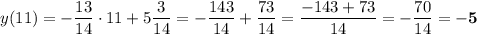 $y(11) = -\frac{13}{14} \cdot 11 + 5\frac{3}{14} = -\frac{143}{14} + \frac{73}{14} = \frac{-143+73}{14} = -\frac{70}{14} = \mathbf{-5}$